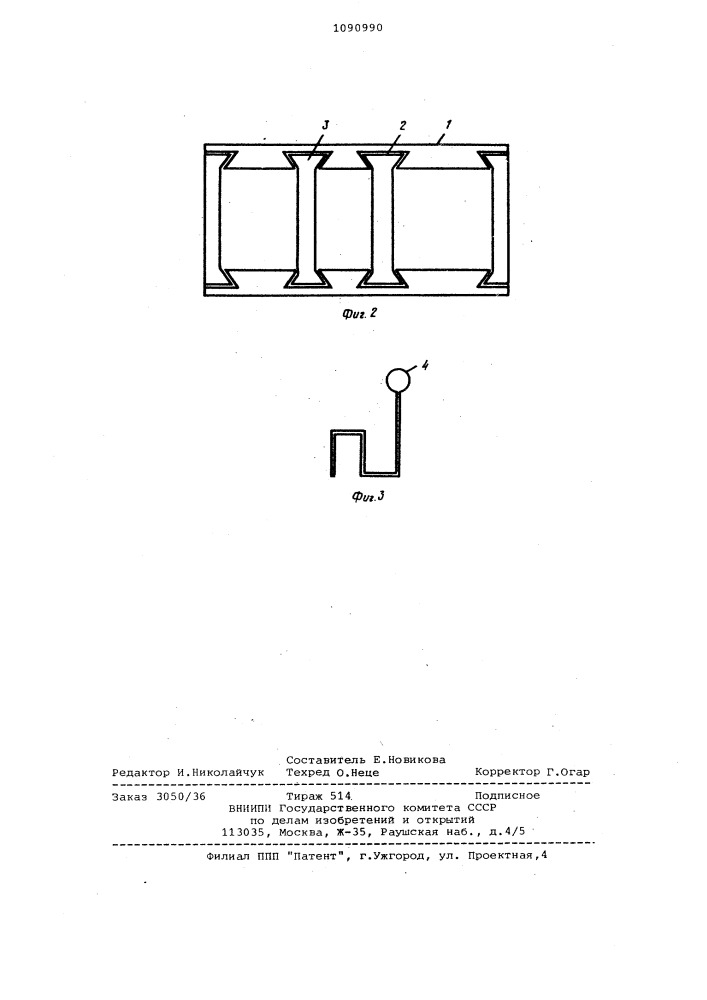 1090990

3 2 1

Фиг. 2

4

Фиг. 3

Составитель Е.Новикова
Редактор И.Николайчук Техред О.Неце Корректор Г.Огар

Заказ 3050/36 Тираж 514 Подписное
ВНИИПИ Государственного комитета СССР
по делам изобретений и открытий
113035, Москва, Ж-35, Раушская наб., д.4/5

Филиал ППП "Патент", г.Ужгород, ул. Проектная,4